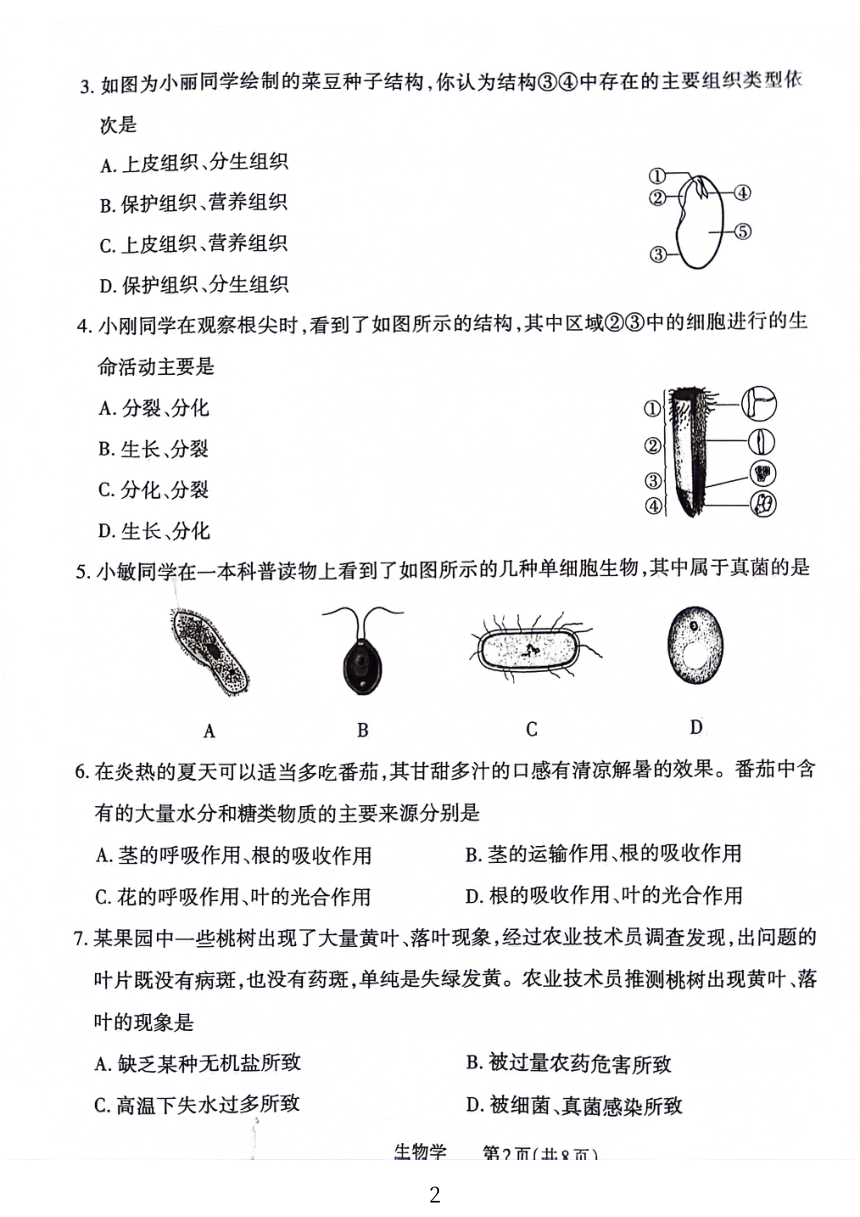 3. 如图为小丽同学绘制的菜豆种子结构，你认为结构③④中存在的主要组织类型依次是

A. 上皮组织、分生组织

B. 保护组织、营养组织

C. 上皮组织、营养组织

D. 保护组织、分生组织

①
②
③
④
⑤

4. 小刚同学在观察根尖时，看到了如图所示的结构，其中区域②③中的细胞进行的生命活动主要是

A. 分裂、分化

B. 生长、分裂

C. 分化、分裂

D. 生长、分化

①
②
③
④

5. 小敏同学在一本科普读物上看到了如图所示的几种单细胞生物，其中属于真菌的是

A B C D

6. 在炎热的夏天可以适当多吃番茄，其甘甜多汁的口感有清凉解暑的效果。番茄中含有的大量水分和糖类物质的主要来源分别是

A. 茎的呼吸作用、根的吸收作用

B. 茎的运输作用、根的吸收作用

C. 花的呼吸作用、叶的光合作用

D. 根的吸收作用、叶的光合作用

7. 某果园中一些桃树出现了大量黄叶、落叶现象，经过农业技术员调查发现，出问题的叶片既没有病斑，也没有药斑，单纯是失绿发黄。农业技术员推测桃树出现黄叶、落叶的现象是

A. 缺乏某种无机盐所致

B. 被过量农药危害所致

C. 高温下失水过多所致

D. 被细菌、真菌感染所致

生物学 第2页(共8页)

2